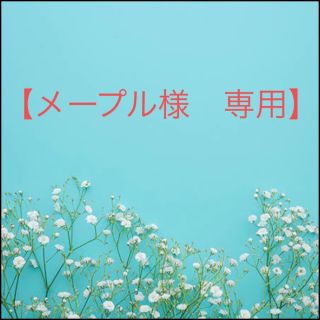 【メープル様　専用】